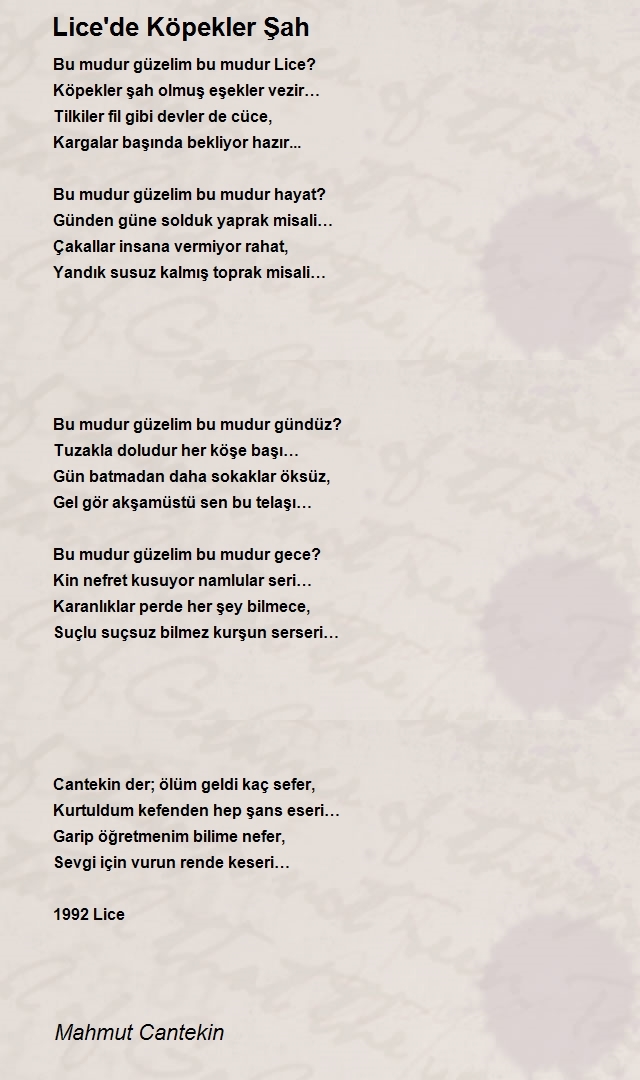 Lice'de Köpekler Şah

Bu mudur güzelim bu mudur Lice?
Köpekler şah olmuş eşekler vezir…
Tilkiler fil gibi devler de cüce,
Kargalar başında bekliyor hazır...

Bu mudur güzelim bu mudur hayat?
Günden güne solduk yaprak misali…
Çakallar insana vermiyor rahat,
Yandık susuz kalmış toprak misali…

Bu mudur güzelim bu mudur gündüz?
Tuzakla doludur her köşe başı…
Gün batmadan daha sokaklar öksüz,
Gel gör akşamüstü sen bu telaşı…

Bu mudur güzelim bu mudur gece?
Kin nefret kusuyor namlular seri…
Karanlıklar perde her şey bilmece,
Suçlu suçsuz bilmez kurşun serseri…

Cantekin der; ölüm geldi kaç sefer,
Kurtuldum kefenden hep şans eseri…
Garip öğretmenim bilime nefer,
Sevgi için vurun rende keseri…

1992 Lice

Mahmut Cantekin